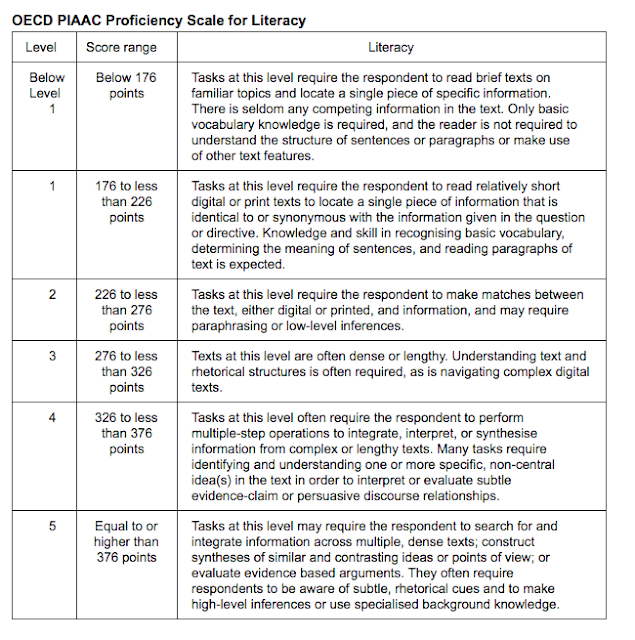 OECD PIAAC Proficiency Scale for Literacy

| Level | Score range | Literacy |
|---|---|---|
| Below Level 1 | Below 176 points | Tasks at this level require the respondent to read brief texts on familiar topics and locate a single piece of specific information. There is seldom any competing information in the text. Only basic vocabulary knowledge is required, and the reader is not required to understand the structure of sentences or paragraphs or make use of other text features. |
| 1 | 176 to less than 226 points | Tasks at this level require the respondent to read relatively short digital or print texts to locate a single piece of information that is identical to or synonymous with the information given in the question or directive. Knowledge and skill in recognising basic vocabulary, determining the meaning of sentences, and reading paragraphs of text is expected. |
| 2 | 226 to less than 276 points | Tasks at this level require the respondent to make matches between the text, either digital or printed, and information, and may require paraphrasing or low-level inferences. |
| 3 | 276 to less than 326 points | Texts at this level are often dense or lengthy. Understanding text and rhetorical structures is often required, as is navigating complex digital texts. |
| 4 | 326 to less than 376 points | Tasks at this level often require the respondent to perform multiple-step operations to integrate, interpret, or synthesise information from complex or lengthy texts. Many tasks require identifying and understanding one or more specific, non-central idea(s) in the text in order to interpret or evaluate subtle evidence-claim or persuasive discourse relationships. |
| 5 | Equal to or higher than 376 points | Tasks at this level may require the respondent to search for and integrate information across multiple, dense texts; construct syntheses of similar and contrasting ideas or points of view; or evaluate evidence based arguments. They often require respondents to be aware of subtle, rhetorical cues and to make high-level inferences or use specialised background knowledge. |